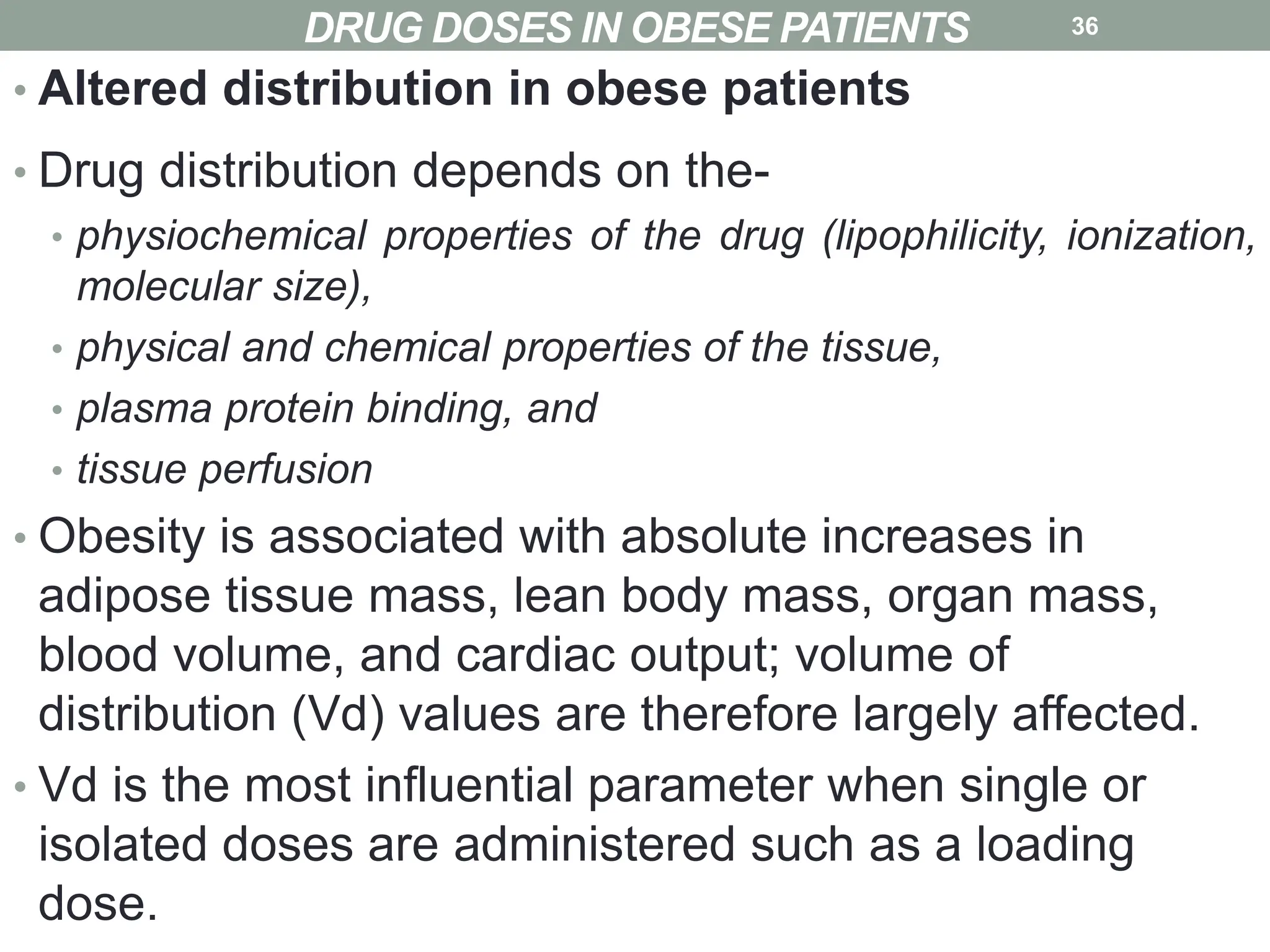 DRUG DOSES IN OBESE PATIENTS 36

• Altered distribution in obese patients

• Drug distribution depends on the-
 • physiochemical properties of the drug (lipophilicity, ionization, molecular size),
 • physical and chemical properties of the tissue,
 • plasma protein binding, and
 • tissue perfusion

• Obesity is associated with absolute increases in adipose tissue mass, lean body mass, organ mass, blood volume, and cardiac output; volume of distribution (Vd) values are therefore largely affected.

• Vd is the most influential parameter when single or isolated doses are administered such as a loading dose.